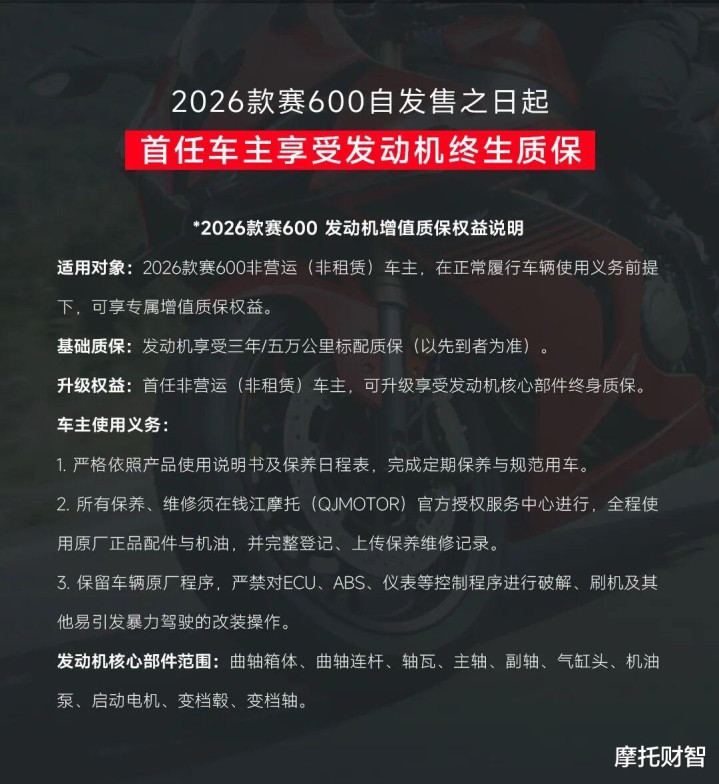 2026款赛600自发售之日起

首任车主享受发动机终生质保

*2026款赛600 发动机增值质保权益说明

适用对象：2026款赛600非营运（非租赁）车主，在正常履行车辆使用义务前提下，可享专属增值质保权益。

基础质保：发动机享受三年/五万公里标配质保（以先到者为准）。

升级权益：首任非营运（非租赁）车主，可升级享受发动机核心部件终身质保。

车主使用义务：

1.严格依照产品使用说明书及保养日程表，完成定期保养与规范用车。

2.所有保养、维修须在钱江摩托（QJMOTOR）官方授权服务中心进行，全程使用原厂正品配件与机油，并完整登记、上传保养维修记录。

3.保留车辆原厂程序，严禁对ECU、ABS、仪表等控制程序进行破解、刷机及其他易引发暴力驾驶的改装操作。

发动机核心部件范围：曲轴箱体、曲轴连杆、轴瓦、主轴、副轴、气缸头、机油泵、启动电机、变档毂、变档轴。

摩托财智